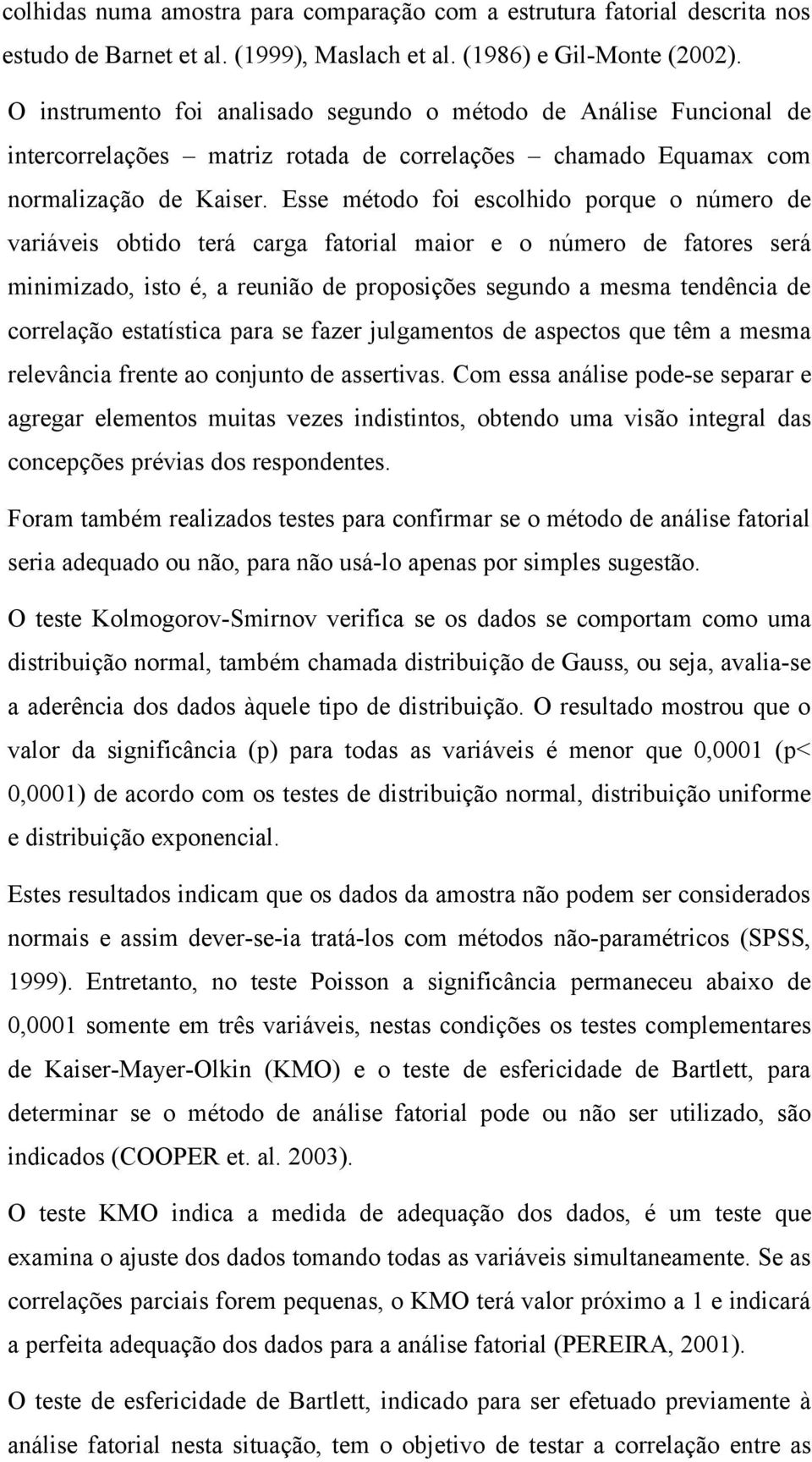 colhidas numa amostra para comparação com a estrutura fatorial descrita nos estudo de Barnet et al. (1999), Maslach et al. (1986) e Gil-Monte (2002).

O instrumento foi analisado segundo o método de Análise Funcional de intercorrelações – matriz rotada de correlações – chamado Equamax com normalização de Kaiser. Esse método foi escolhido porque o número de variáveis obtido terá carga fatorial maior e o número de fatores será minimizado, isto é, a reunião de proposições segundo a mesma tendência de correlação estatística para se fazer julgamentos de aspectos que têm a mesma relevância frente ao conjunto de assertivas. Com essa análise pode-se separar e agregar elementos muitas vezes indistintos, obtendo uma visão integral das concepções prévias dos respondentes.

Foram também realizados testes para confirmar se o método de análise fatorial seria adequado ou não, para não usá-lo apenas por simples sugestão.

O teste Kolmogorov-Smirnov verifica se os dados se comportam como uma distribuição normal, também chamada distribuição de Gauss, ou seja, avalia-se a aderência dos dados àquele tipo de distribuição. O resultado mostrou que o valor da significância (p) para todas as variáveis é menor que 0,0001 (p< 0,0001) de acordo com os testes de distribuição normal, distribuição uniforme e distribuição exponencial.

Estes resultados indicam que os dados da amostra não podem ser considerados normais e assim dever-se-ia tratá-los com métodos não-paramétricos (SPSS, 1999). Entretanto, no teste Poisson a significância permaneceu abaixo de 0,0001 somente em três variáveis, nestas condições os testes complementares de Kaiser-Mayer-Olkin (KMO) e o teste de esfericidade de Bartlett, para determinar se o método de análise fatorial pode ou não ser utilizado, são indicados (COOPER et. al. 2003).

O teste KMO indica a medida de adequação dos dados, é um teste que examina o ajuste dos dados tomando todas as variáveis simultaneamente. Se as correlações parciais forem pequenas, o KMO terá valor próximo a 1 e indicará a perfeita adequação dos dados para a análise fatorial (PEREIRA, 2001).

O teste de esfericidade de Bartlett, indicado para ser efetuado previamente à análise fatorial nesta situação, tem o objetivo de testar a correlação entre as